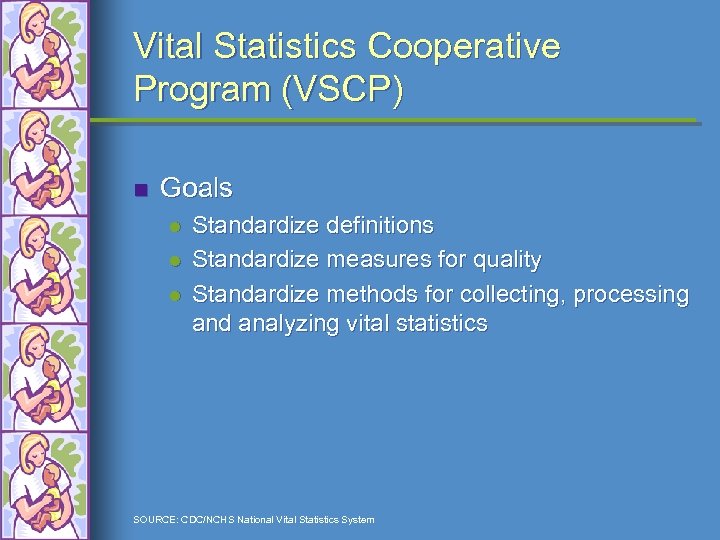 Vital Statistics Cooperative Program (VSCP)

Goals

Standardize definitions

Standardize measures for quality

Standardize methods for collecting, processing and analyzing vital statistics

SOURCE: CDC/NCHS National Vital Statistics System